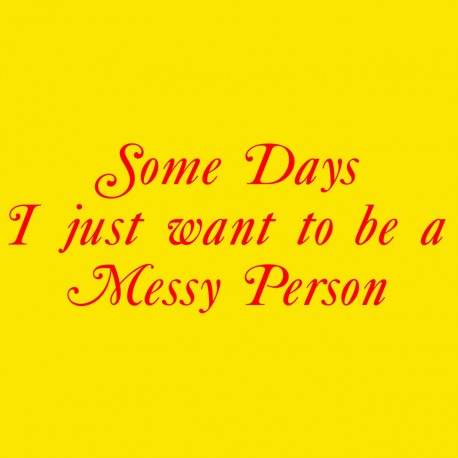 Some Days
I just want to be a
Messy Person